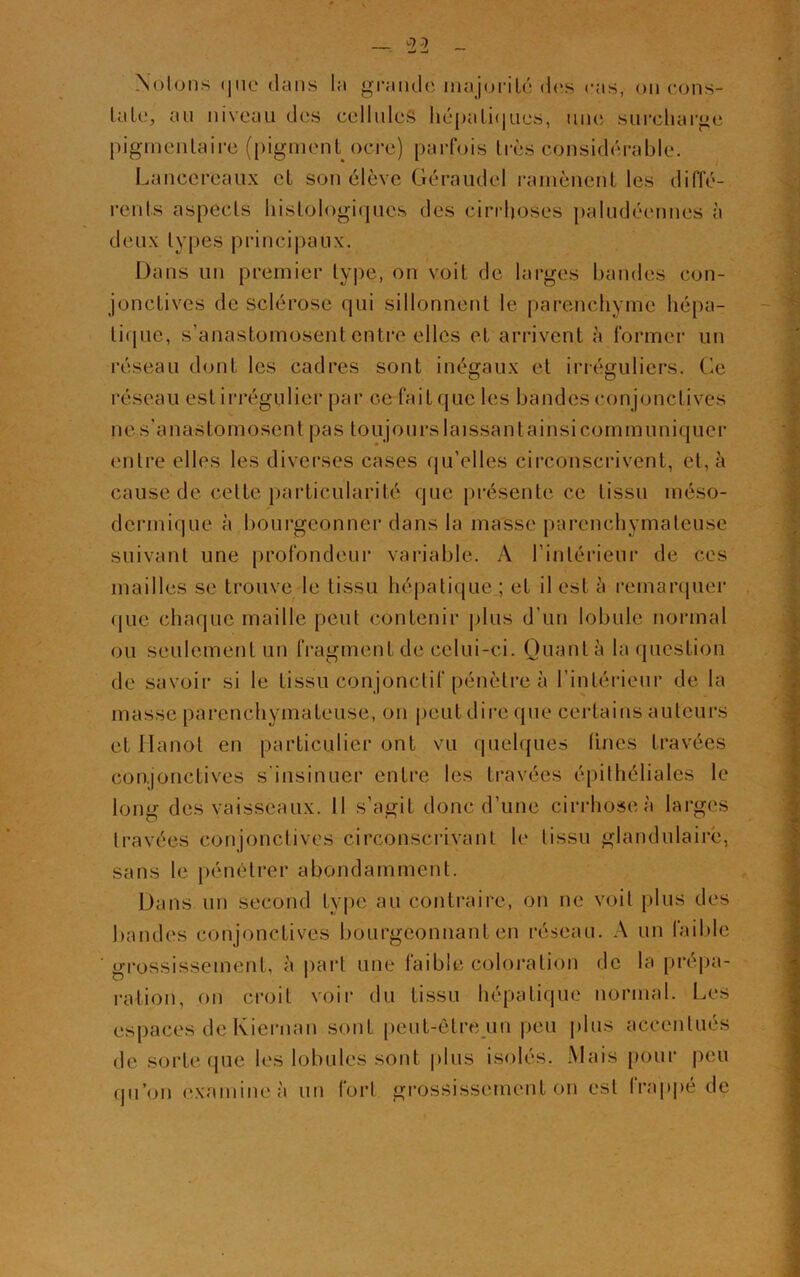 — 22 —

Notons que dans la grande majorité des cas, on constate, au niveau des cellules hépatiques, une surcharge pigmentaire (pigment ocre) parfois très considérable.

Lancereaux et son élève Géraudel ramènent les différents aspects histologiques des cirrhoses paludéennes à deux types principaux.

Dans un premier type, on voit de larges bandes conjonctives de sclérose qui sillonnent le parenchyme hépatique, s'anastomosent entre elles et arrivent à former un réseau dont les cadres sont inégaux et irréguliers. Ce réseau est irrégulier par ce fait que les bandes conjonctives ne s'anastomosent pas toujours laissant ainsi communiquer entre elles les diverses cases qu'elles circonscrivent, et, à cause de cette particularité que présente ce tissu mésodermique à bourgeonner dans la masse parenchymateuse suivant une profondeur variable. A l'intérieur de ces mailles se trouve le tissu hépatique ; et il est à remarquer que chaque maille peut contenir plus d'un lobule normal ou seulement un fragment de celui-ci. Quant à la question de savoir si le tissu conjonctif pénètre à l'intérieur de la masse parenchymateuse, on peut dire que certains auteurs et Hanot en particulier ont vu quelques fines travées conjonctives s'insinuer entre les travées épithéliales le long des vaisseaux. Il s'agit donc d'une cirrhose à larges travées conjonctives circonscrivant le tissu glandulaire, sans le pénétrer abondamment.

Dans un second type au contraire, on ne voit plus des bandes conjonctives bourgeonnant en réseau. A un faible grossissement, à part une faible coloration de la préparation, on croit voir du tissu hépatique normal. Les espaces de Kiernan sont peut-être un peu plus accentués de sorte que les lobules sont plus isolés. Mais pour peu qu'on examine à un fort grossissement on est frappé de